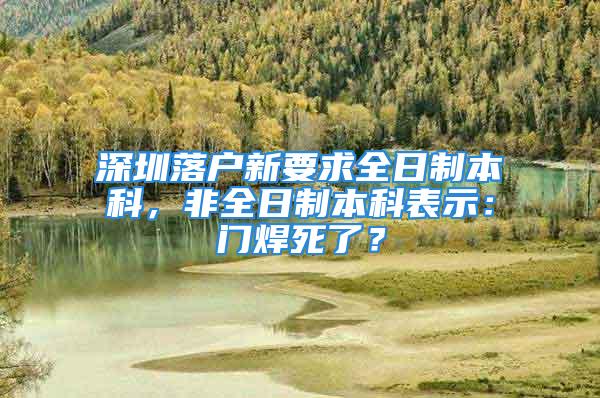 深圳落户新要求全日制本科，非全日制本科表示：门焊死了？